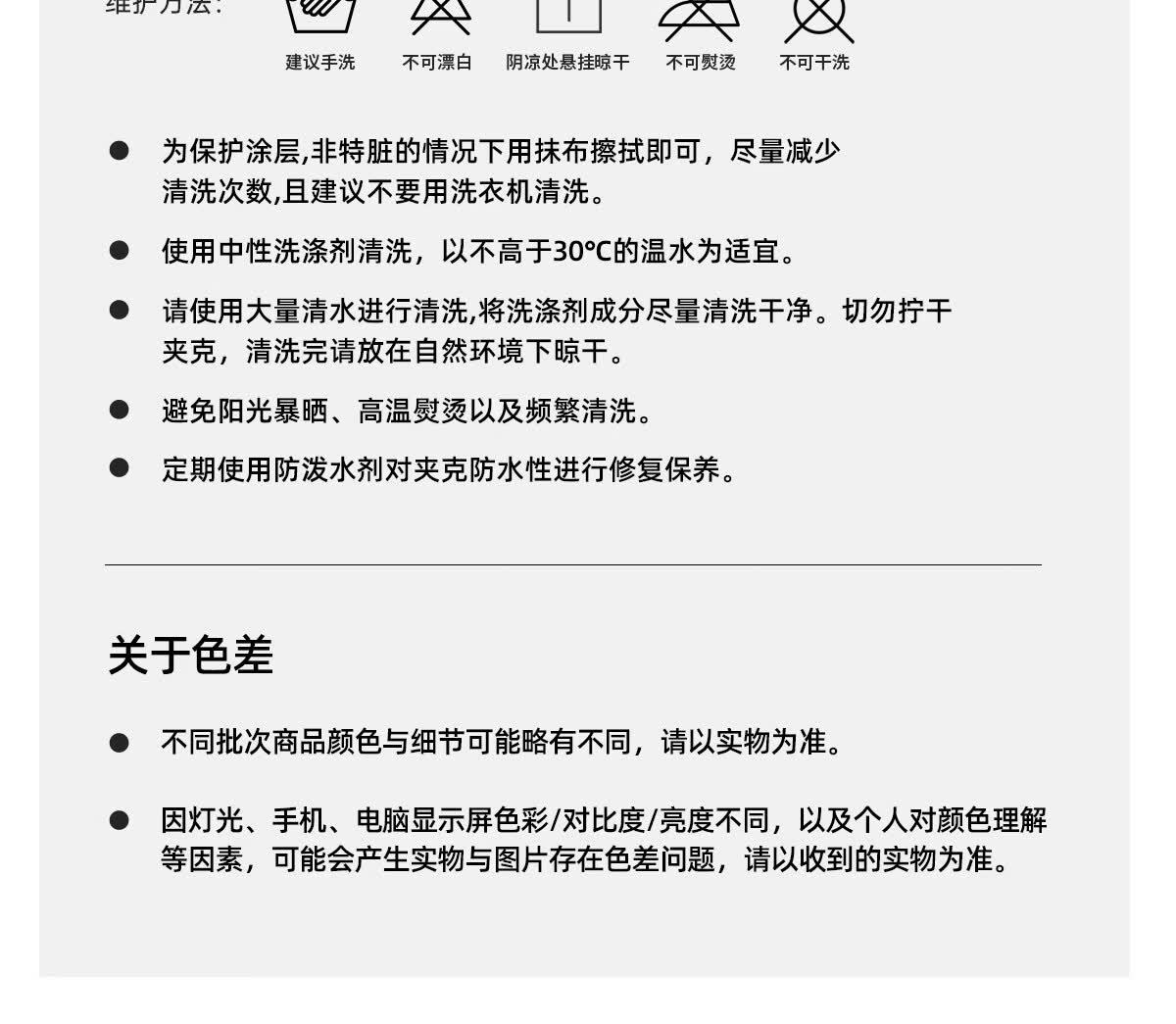 维护方法:

建议手洗　不可漂白　阴凉处悬挂晾干　不可熨烫　不可干洗

● 为保护涂层,非特脏的情况下用抹布擦拭即可，尽量减少清洗次数,且建议不要用洗衣机清洗。

● 使用中性洗涤剂清洗，以不高于30℃的温水为适宜。

● 请使用大量清水进行清洗,将洗涤剂成分尽量清洗干净。切勿拧干夹克，清洗完请放在自然环境下晾干。

● 避免阳光暴晒、高温熨烫以及频繁清洗。

● 定期使用防泼水剂对夹克防水性进行修复保养。

关于色差

● 不同批次商品颜色与细节可能略有不同，请以实物为准。

● 因灯光、手机、电脑显示屏色彩/对比度/亮度不同，以及个人对颜色理解等因素，可能会产生实物与图片存在色差问题，请以收到的实物为准。